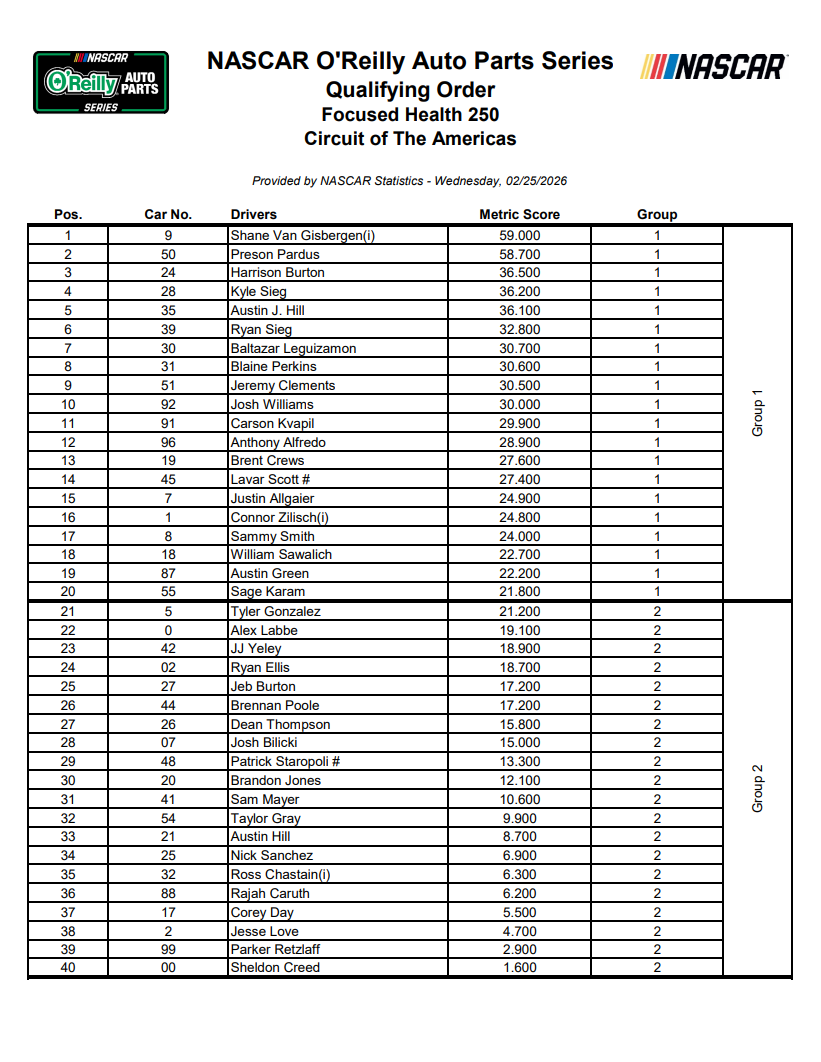 NASCAR O'Reilly AUTO PARTS SERIES

NASCAR O'Reilly Auto Parts Series
Qualifying Order
Focused Health 250
Circuit of The Americas

NASCAR

Provided by NASCAR Statistics - Wednesday, 02/25/2026

| Pos. | Car No. | Drivers | Metric Score | Group | |
|---|---|---|---|---|---|
| 1 | 9 | Shane Van Gisbergen(i) | 59.000 | 1 | Group 1 |
| 2 | 50 | Preson Pardus | 58.700 | 1 | |
| 3 | 24 | Harrison Burton | 36.500 | 1 | |
| 4 | 28 | Kyle Sieg | 36.200 | 1 | |
| 5 | 35 | Austin J. Hill | 36.100 | 1 | |
| 6 | 39 | Ryan Sieg | 32.800 | 1 | |
| 7 | 30 | Baltazar Leguizamon | 30.700 | 1 | |
| 8 | 31 | Blaine Perkins | 30.600 | 1 | |
| 9 | 51 | Jeremy Clements | 30.500 | 1 | |
| 10 | 92 | Josh Williams | 30.000 | 1 | |
| 11 | 91 | Carson Kvapil | 29.900 | 1 | |
| 12 | 96 | Anthony Alfredo | 28.900 | 1 | |
| 13 | 19 | Brent Crews | 27.600 | 1 | |
| 14 | 45 | Lavar Scott # | 27.400 | 1 | |
| 15 | 7 | Justin Allgaier | 24.900 | 1 | |
| 16 | 1 | Connor Zilisch(i) | 24.800 | 1 | |
| 17 | 8 | Sammy Smith | 24.000 | 1 | |
| 18 | 18 | William Sawalich | 22.700 | 1 | |
| 19 | 87 | Austin Green | 22.200 | 1 | |
| 20 | 55 | Sage Karam | 21.800 | 1 | |
| 21 | 5 | Tyler Gonzalez | 21.200 | 2 | Group 2 |
| 22 | 0 | Alex Labbe | 19.100 | 2 | |
| 23 | 42 | JJ Yeley | 18.900 | 2 | |
| 24 | 02 | Ryan Ellis | 18.700 | 2 | |
| 25 | 27 | Jeb Burton | 17.200 | 2 | |
| 26 | 44 | Brennan Poole | 17.200 | 2 | |
| 27 | 26 | Dean Thompson | 15.800 | 2 | |
| 28 | 07 | Josh Bilicki | 15.000 | 2 | |
| 29 | 48 | Patrick Staropoli # | 13.300 | 2 | |
| 30 | 20 | Brandon Jones | 12.100 | 2 | |
| 31 | 41 | Sam Mayer | 10.600 | 2 | |
| 32 | 54 | Taylor Gray | 9.900 | 2 | |
| 33 | 21 | Austin Hill | 8.700 | 2 | |
| 34 | 25 | Nick Sanchez | 6.900 | 2 | |
| 35 | 32 | Ross Chastain(i) | 6.300 | 2 | |
| 36 | 88 | Rajah Caruth | 6.200 | 2 | |
| 37 | 17 | Corey Day | 5.500 | 2 | |
| 38 | 2 | Jesse Love | 4.700 | 2 | |
| 39 | 99 | Parker Retzlaff | 2.900 | 2 | |
| 40 | 00 | Sheldon Creed | 1.600 | 2 | |